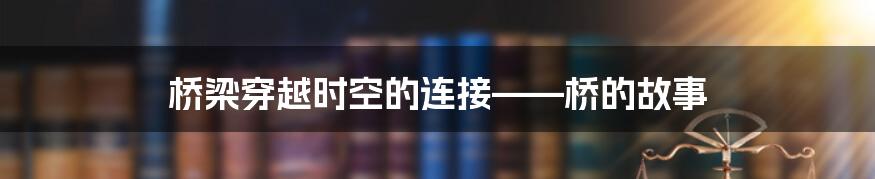 桥梁穿越时空的连接——桥的故事